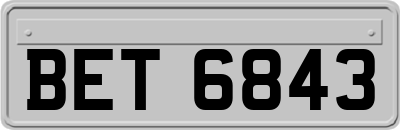 BET 6843